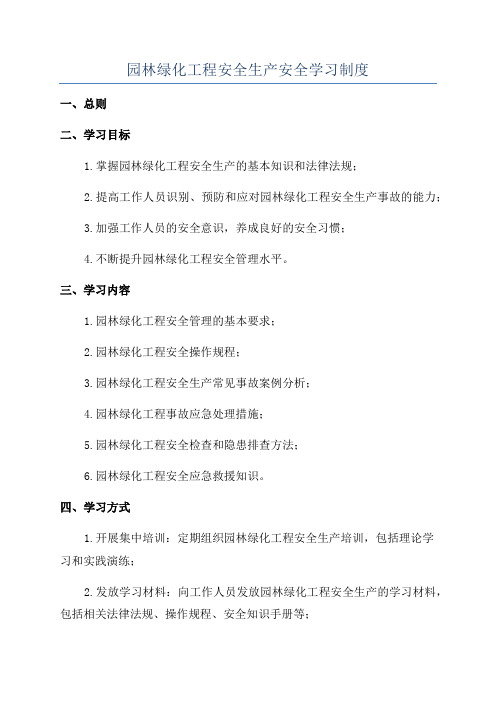 园林绿化工程安全生产安全学习制度

一、总则

二、学习目标

1.掌握园林绿化工程安全生产的基本知识和法律法规；

2.提高工作人员识别、预防和应对园林绿化工程安全生产事故的能力；

3.加强工作人员的安全意识，养成良好的安全习惯；

4.不断提升园林绿化工程安全管理水平。

三、学习内容

1.园林绿化工程安全管理的基本要求；

2.园林绿化工程安全操作规程；

3.园林绿化工程安全生产常见事故案例分析；

4.园林绿化工程事故应急处理措施；

5.园林绿化工程安全检查和隐患排查方法；

6.园林绿化工程安全应急救援知识。

四、学习方式

1.开展集中培训：定期组织园林绿化工程安全生产培训，包括理论学习和实践演练；

2.发放学习材料：向工作人员发放园林绿化工程安全生产的学习材料，包括相关法律法规、操作规程、安全知识手册等；